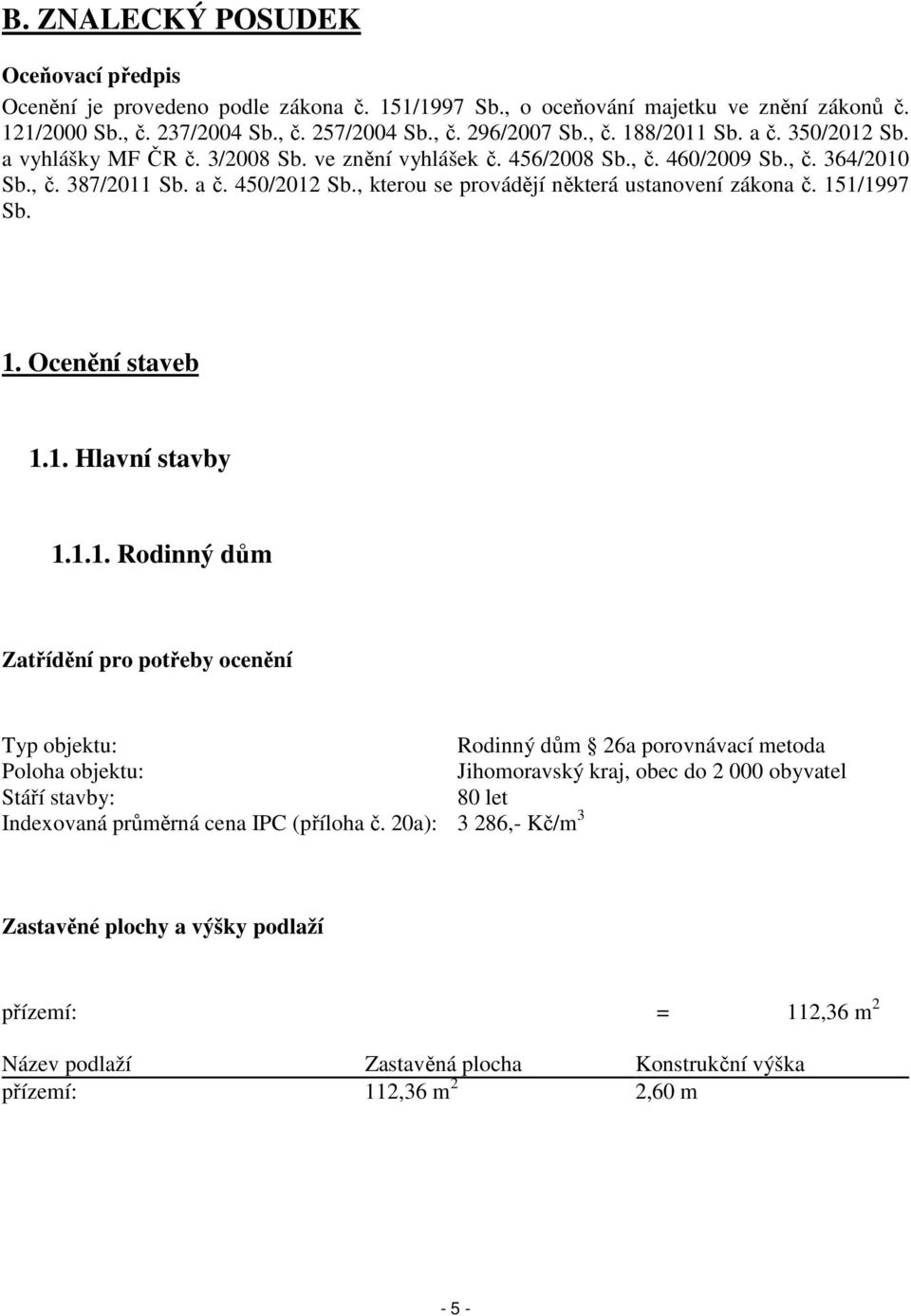 B. ZNALECKÝ POSUDEK

Oceňovací předpis

Ocenění je provedeno podle zákona č. 151/1997 Sb., o oceňování majetku ve znění zákonů č. 121/2000 Sb., č. 237/2004 Sb., č. 257/2004 Sb., č. 296/2007 Sb., č. 188/2011 Sb. a č. 350/2012 Sb. a vyhlášky MF ČR č. 3/2008 Sb. ve znění vyhlášek č. 456/2008 Sb., č. 460/2009 Sb., č. 364/2010 Sb., č. 387/2011 Sb. a č. 450/2012 Sb., kterou se provádějí některá ustanovení zákona č. 151/1997 Sb.

1. Ocenění staveb

1.1. Hlavní stavby

1.1.1. Rodinný dům

Zatřídění pro potřeby ocenění

| | |
|---|---|
| Typ objektu: | Rodinný dům § 26a porovnávací metoda |
| Poloha objektu: | Jihomoravský kraj, obec do 2 000 obyvatel |
| Stáří stavby: | 80 let |
| Indexovaná průměrná cena IPC (příloha č. 20a): | 3 286,- Kč/m$^3$ |

Zastavěné plochy a výšky podlaží

přízemí: = 112,36 m$^2$

| Název podlaží | Zastavěná plocha | Konstrukční výška |
|---|---|---|
| přízemí: | 112,36 m$^2$ | 2,60 m |

- 5 -